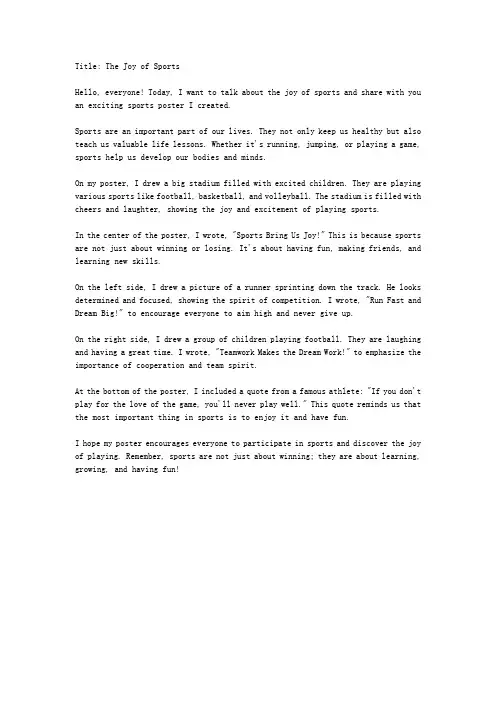 Title: The Joy of Sports

Hello, everyone! Today, I want to talk about the joy of sports and share with you an exciting sports poster I created.

Sports are an important part of our lives. They not only keep us healthy but also teach us valuable life lessons. Whether it's running, jumping, or playing a game, sports help us develop our bodies and minds.

On my poster, I drew a big stadium filled with excited children. They are playing various sports like football, basketball, and volleyball. The stadium is filled with cheers and laughter, showing the joy and excitement of playing sports.

In the center of the poster, I wrote, "Sports Bring Us Joy!" This is because sports are not just about winning or losing. It's about having fun, making friends, and learning new skills.

On the left side, I drew a picture of a runner sprinting down the track. He looks determined and focused, showing the spirit of competition. I wrote, "Run Fast and Dream Big!" to encourage everyone to aim high and never give up.

On the right side, I drew a group of children playing football. They are laughing and having a great time. I wrote, "Teamwork Makes the Dream Work!" to emphasize the importance of cooperation and team spirit.

At the bottom of the poster, I included a quote from a famous athlete: "If you don't play for the love of the game, you'll never play well." This quote reminds us that the most important thing in sports is to enjoy it and have fun.

I hope my poster encourages everyone to participate in sports and discover the joy of playing. Remember, sports are not just about winning; they are about learning, growing, and having fun!